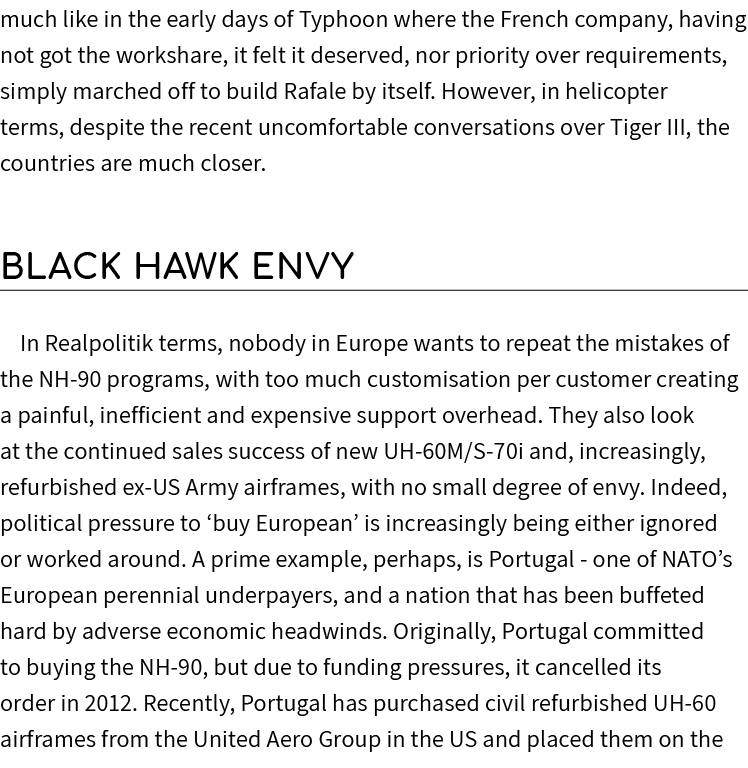 much like in the early days of Typhoon where the French company, having not got the workshare, it felt it deserved, nor priority over requirements, simply marched off to build Rafale by itself. However, in helicopter terms, despite the recent uncomfortable conversations over Tiger III, the countries are much closer.

BLACK HAWK ENVY

In Realpolitik terms, nobody in Europe wants to repeat the mistakes of the NH-90 programs, with too much customisation per customer creating a painful, inefficient and expensive support overhead. They also look at the continued sales success of new UH-60M/S-70i and, increasingly, refurbished ex-US Army airframes, with no small degree of envy. Indeed, political pressure to ‘buy European’ is increasingly being either ignored or worked around. A prime example, perhaps, is Portugal - one of NATO’s European perennial underpayers, and a nation that has been buffeted hard by adverse economic headwinds. Originally, Portugal committed to buying the NH-90, but due to funding pressures, it cancelled its order in 2012. Recently, Portugal has purchased civil refurbished UH-60 airframes from the United Aero Group in the US and placed them on the